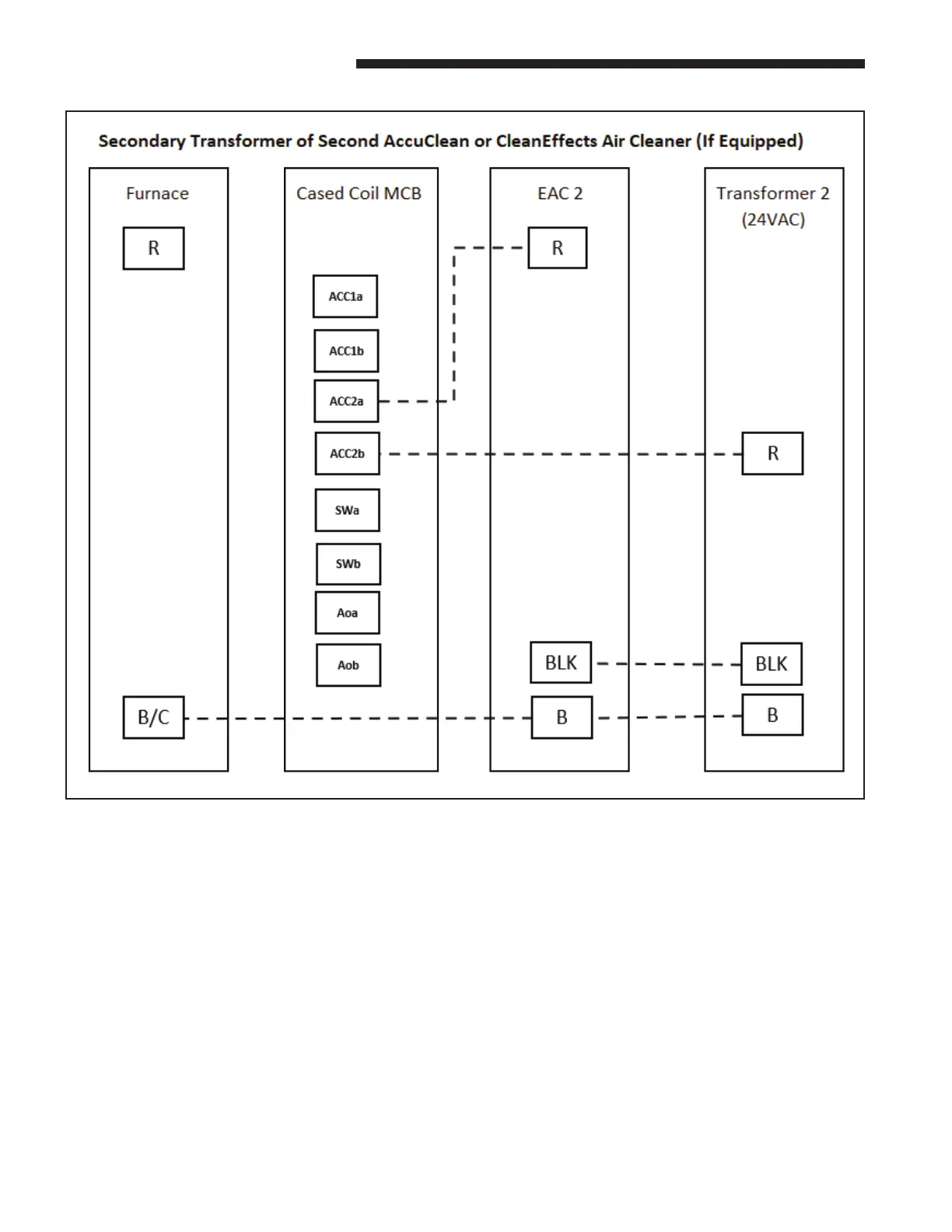 Secondary Transformer of Second AccuClean or CleanEffects Air Cleaner (If Equipped)

Furnace

R

B/C

Cased Coil MCB

ACC1a

ACC1b

ACC2a

ACC2b

SWa

SWb

Aoa

Aob

EAC 2

R

BLK

B

Transformer 2 (24VAC)

R

BLK

B